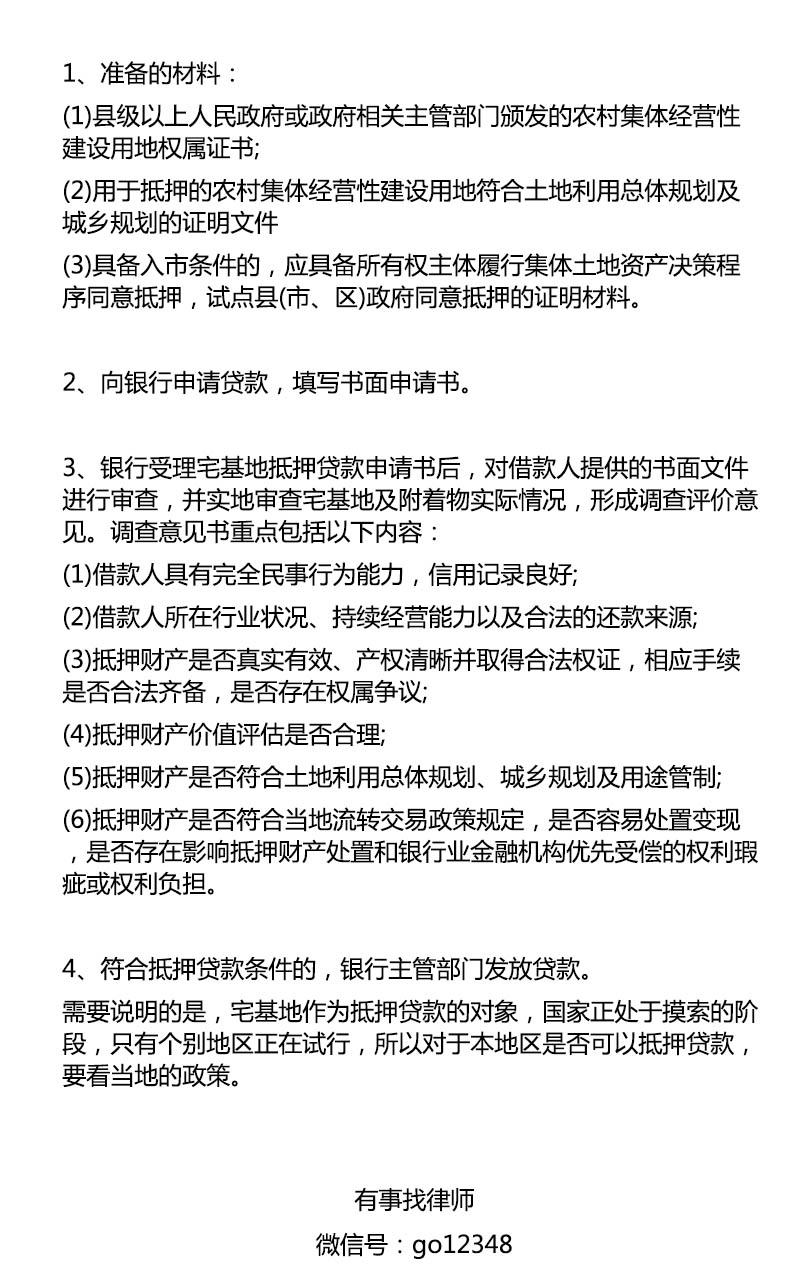 1、准备的材料：

(1)县级以上人民政府或政府相关主管部门颁发的农村集体经营性建设用地权属证书;

(2)用于抵押的农村集体经营性建设用地符合土地利用总体规划及城乡规划的证明文件

(3)具备入市条件的，应具备所有权主体履行集体土地资产决策程序同意抵押，试点县(市、区)政府同意抵押的证明材料。

2、向银行申请贷款，填写书面申请书。

3、银行受理宅基地抵押贷款申请书后，对借款人提供的书面文件进行审查，并实地审查宅基地及附着物实际情况，形成调查评价意见。调查意见书重点包括以下内容：

(1)借款人具有完全民事行为能力，信用记录良好;

(2)借款人所在行业状况、持续经营能力以及合法的还款来源;

(3)抵押财产是否真实有效、产权清晰并取得合法权证，相应手续是否合法齐备，是否存在权属争议;

(4)抵押财产价值评估是否合理;

(5)抵押财产是否符合土地利用总体规划、城乡规划及用途管制;

(6)抵押财产是否符合当地流转交易政策规定，是否容易处置变现，是否存在影响抵押财产处置和银行业金融机构优先受偿的权利瑕疵或权利负担。

4、符合抵押贷款条件的，银行主管部门发放贷款。

需要说明的是，宅基地作为抵押贷款的对象，国家正处于摸索的阶段，只有个别地区正在试行，所以对于本地区是否可以抵押贷款，要看当地的政策。

有事找律师

微信号：go12348